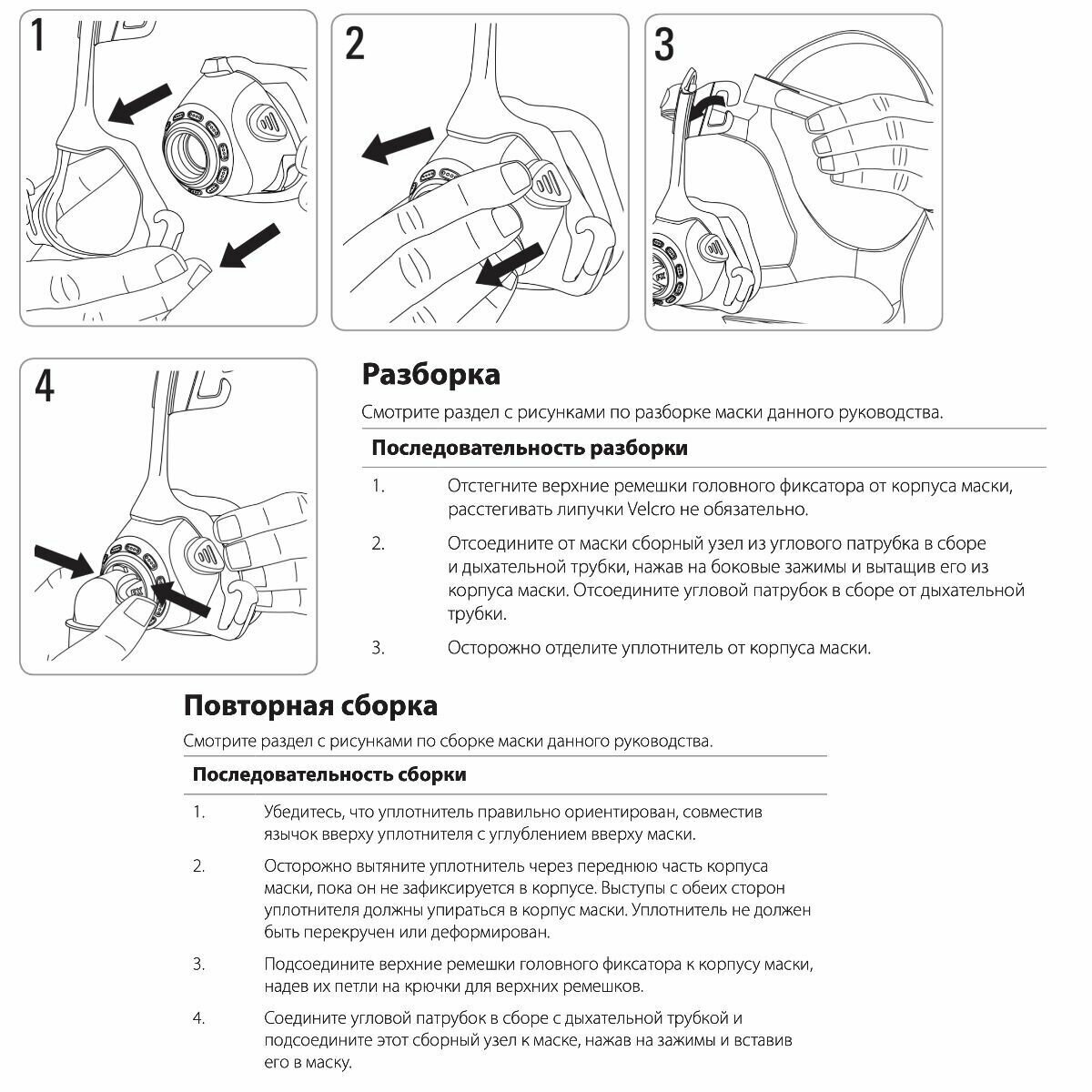 1

2

3

4

Разборка

Смотрите раздел с рисунками по разборке маски данного руководства.

Последовательность разборки

1. Отстегните верхние ремешки головного фиксатора от корпуса маски, расстегивать липучки Velcro не обязательно.

2. Отсоедините от маски сборный узел из углового патрубка в сборе и дыхательной трубки, нажав на боковые зажимы и вытащив его из корпуса маски. Отсоедините угловой патрубок в сборе от дыхательной трубки.

3. Осторожно отделите уплотнитель от корпуса маски.

Повторная сборка

Смотрите раздел с рисунками по сборке маски данного руководства.

Последовательность сборки

1. Убедитесь, что уплотнитель правильно ориентирован, совместив язычок вверху уплотнителя с углублением вверху маски.

2. Осторожно вытяните уплотнитель через переднюю часть корпуса маски, пока он не зафиксируется в корпусе. Выступы с обеих сторон уплотнителя должны упираться в корпус маски. Уплотнитель не должен быть перекручен или деформирован.

3. Подсоедините верхние ремешки головного фиксатора к корпусу маски, надев их петли на крючки для верхних ремешков.

4. Соедините угловой патрубок в сборе с дыхательной трубкой и подсоедините этот сборный узел к маске, нажав на зажимы и вставив его в маску.